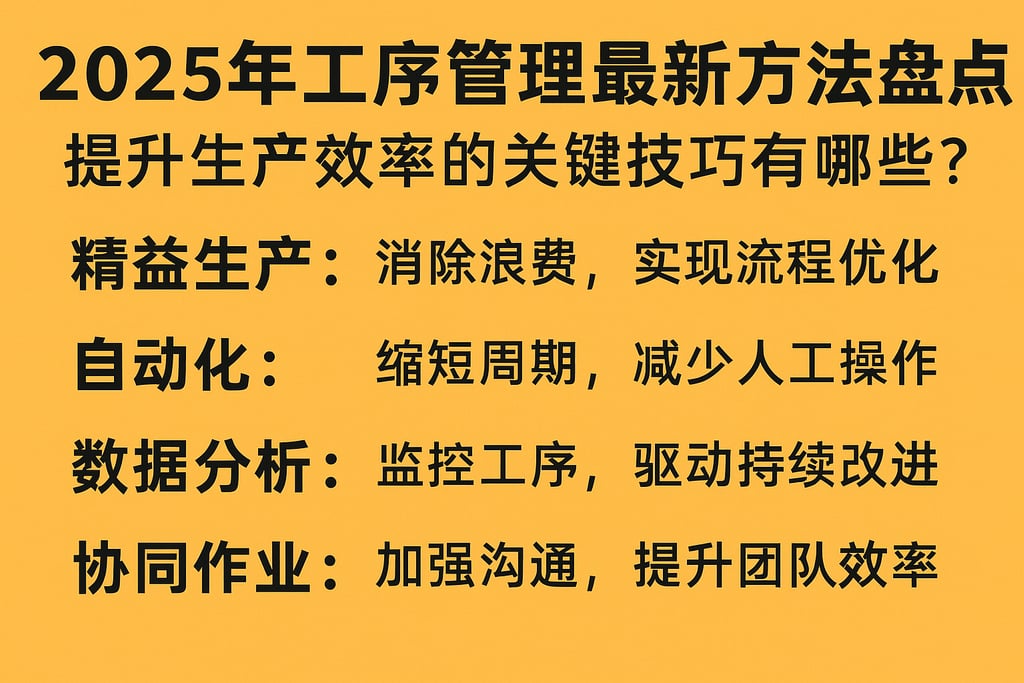 2025年工序管理最新方法盘点
提升生产效率的关键技巧有哪些？

精益生产：消除浪费，实现流程优化

自动化：缩短周期，减少人工操作

数据分析：监控工序，驱动持续改进

协同作业：加强沟通，提升团队效率